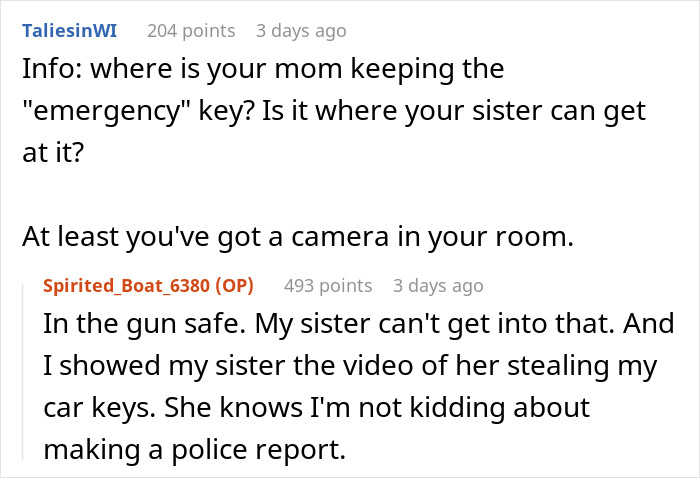 TaliesinWI 204 points 3 days ago
Info: where is your mom keeping the "emergency" key? Is it where your sister can get at it?

At least you've got a camera in your room.

Spirited_Boat_6380 (OP) 493 points 3 days ago
In the gun safe. My sister can't get into that. And I showed my sister the video of her stealing my car keys. She knows I'm not kidding about making a police report.